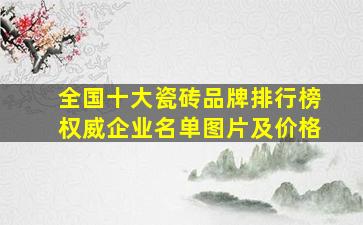 全国十大瓷砖品牌排行榜
权威企业名单图片及价格